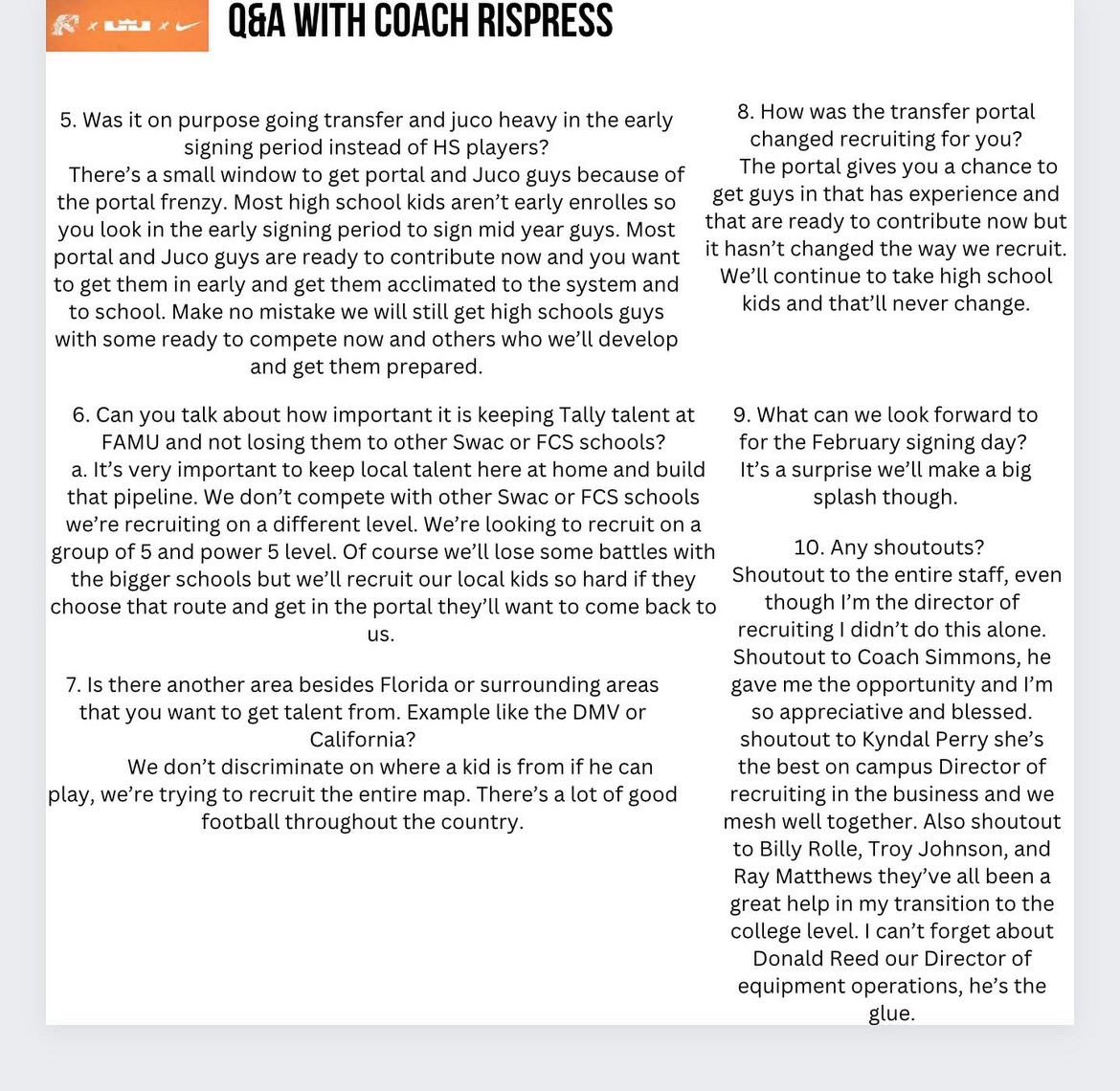 Q&A WITH COACH RISPRESS

5. Was it on purpose going transfer and juco heavy in the early signing period instead of HS players?
There's a small window to get portal and Juco guys because of the portal frenzy. Most high school kids aren't early enrolles so you look in the early signing period to sign mid year guys. Most portal and Juco guys are ready to contribute now and you want to get them in early and get them acclimated to the system and to school. Make no mistake we will still get high schools guys with some ready to compete now and others who we'll develop and get them prepared.

6. Can you talk about how important it is keeping Tally talent at FAMU and not losing them to other Swac or FCS schools?
a. It's very important to keep local talent here at home and build that pipeline. We don't compete with other Swac or FCS schools we're recruiting on a different level. We're looking to recruit on a group of 5 and power 5 level. Of course we'll lose some battles with the bigger schools but we'll recruit our local kids so hard if they choose that route and get in the portal they'll want to come back to us.

7. Is there another area besides Florida or surrounding areas that you want to get talent from. Example like the DMV or California?
We don't discriminate on where a kid is from if he can play, we're trying to recruit the entire map. There's a lot of good football throughout the country.

8. How was the transfer portal changed recruiting for you?
The portal gives you a chance to get guys in that has experience and that are ready to contribute now but it hasn't changed the way we recruit. We'll continue to take high school kids and that'll never change.

9. What can we look forward to for the February signing day?
It's a surprise we'll make a big splash though.

10. Any shoutouts?
Shoutout to the entire staff, even though I'm the director of recruiting I didn't do this alone. Shoutout to Coach Simmons, he gave me the opportunity and I'm so appreciative and blessed. shoutout to Kyndal Perry she's the best on campus Director of recruiting in the business and we mesh well together. Also shoutout to Billy Rolle, Troy Johnson, and Ray Matthews they've all been a great help in my transition to the college level. I can't forget about Donald Reed our Director of equipment operations, he's the glue.